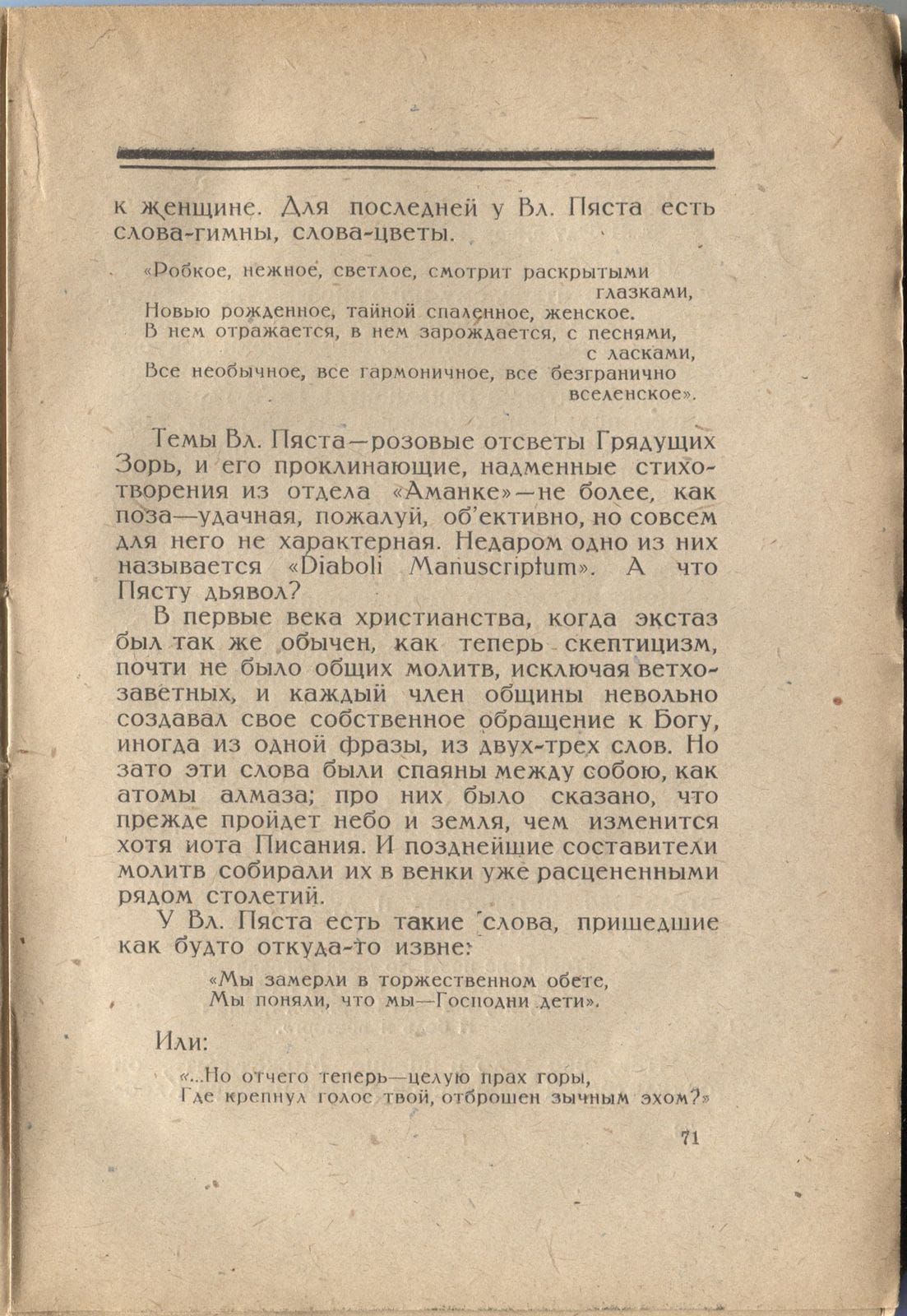 к женщине. Для последней у Вл. Пяста есть слова-гимны, слова-цветы.

«Робкое, нежное, светлое, смотрит раскрытыми глазками,
Новью рожденное, тайной спаленное, женское.
В нем отражается, в нем зарождается, с песнями, с ласками,
Все необычное, все гармоничное, все безгранично вселенское».

Темы Вл. Пяста—розовые отсветы Грядущих Зорь, и его проклинающие, надменные стихотворения из отдела «Аманке»—не более, как поза—удачная, пожалуй, об'ективно, но совсем для него не характерная. Недаром одно из них называется «Diaboli Manuscriptum». А что Пясту дьявол?

В первые века христианства, когда экстаз был так же обычен, как теперь скептицизм, почти не было общих молитв, исключая ветхозаветных, и каждый член общины невольно создавал свое собственное обращение к Богу, иногда из одной фразы, из двух-трех слов. Но зато эти слова были спаяны между собою, как атомы алмаза; про них было сказано, что прежде пройдет небо и земля, чем изменится хотя иота Писания. И позднейшие составители молитв собирали их в венки уже расцененными рядом столетий.

У Вл. Пяста есть такие слова, пришедшие как будто откуда-то извне:

«Мы замерли в торжественном обете,
Мы поняли, что мы—Господни дети».

Или:

«...Но отчего теперь—целую прах горы,
Где крепнул голос твой, отброшен зычным эхом?»

71